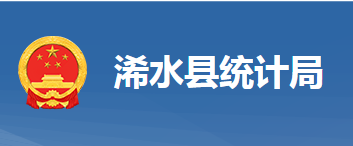 浠水县统计局